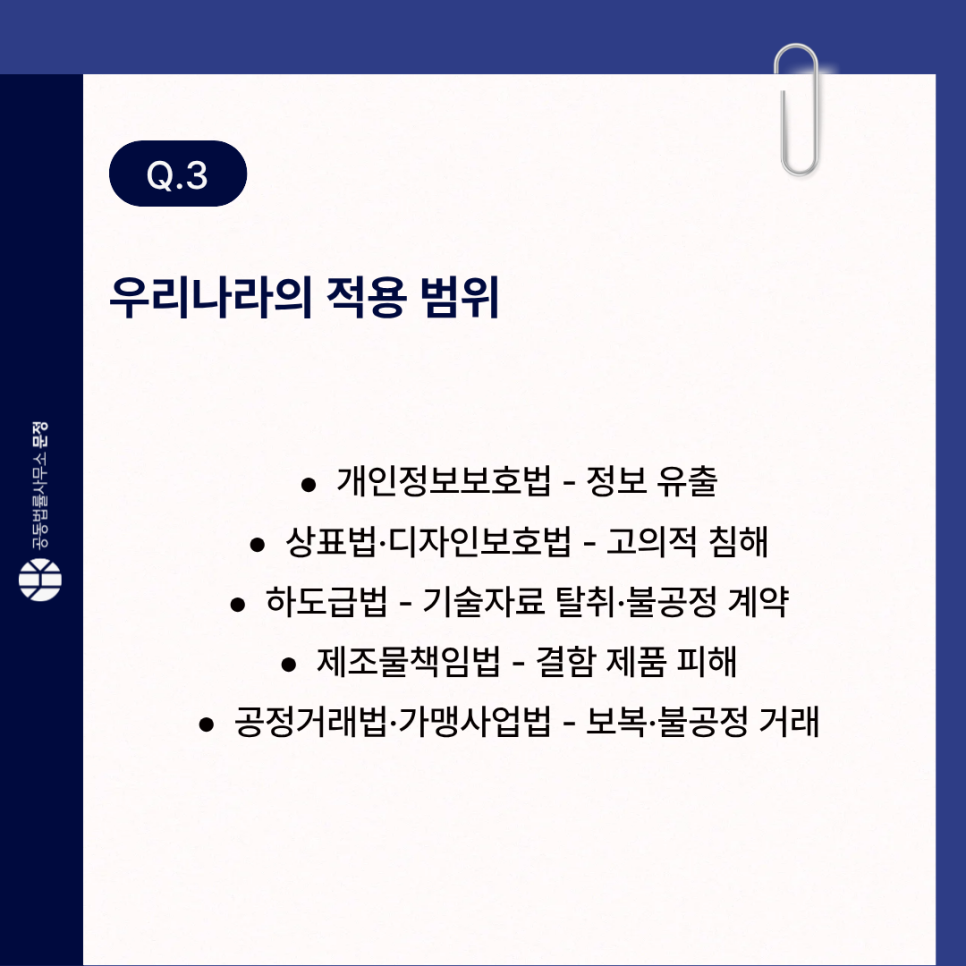 Q.3

우리나라의 적용 범위

• 개인정보보호법 - 정보 유출
• 상표법·디자인보호법 - 고의적 침해
• 하도급법 - 기술자료 탈취·불공정 계약
• 제조물책임법 - 결함 제품 피해
• 공정거래법·가맹사업법 - 보복·불공정 거래

공동법률사무소 문정